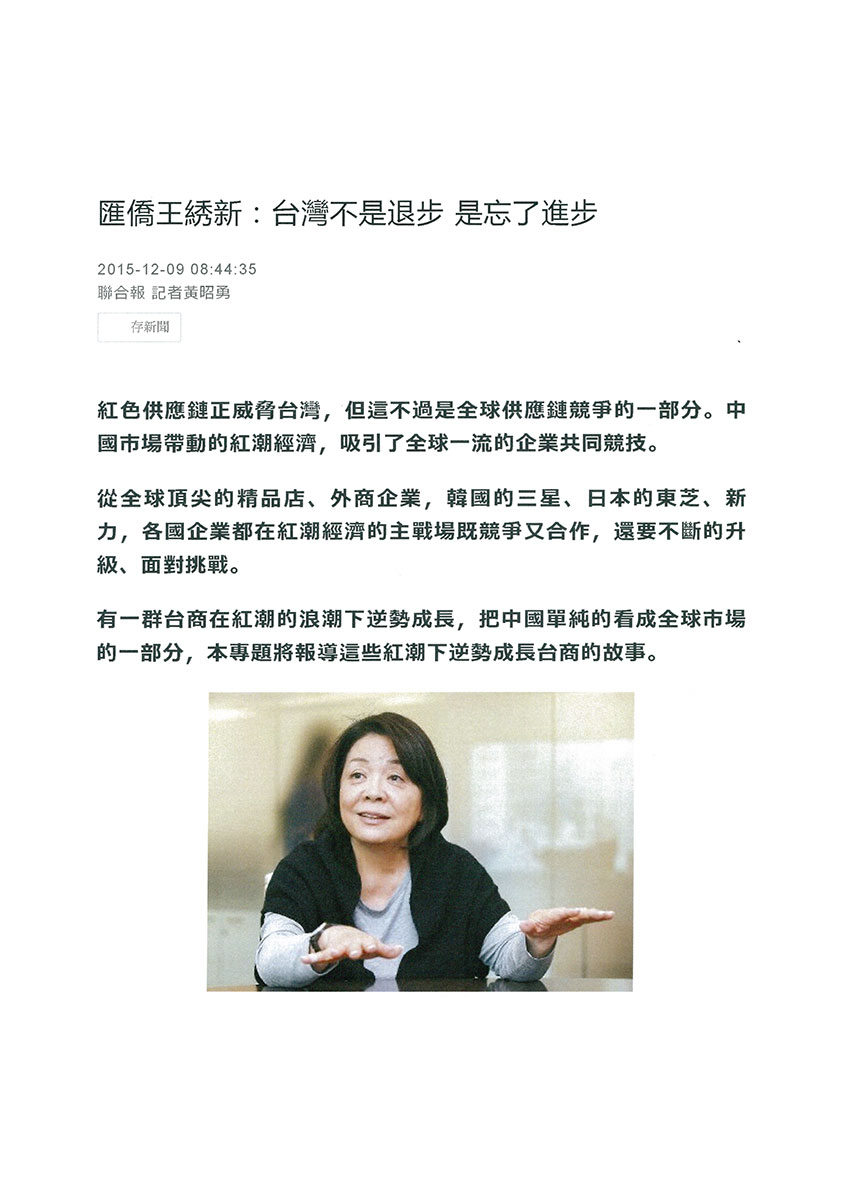 匯僑王綉新：台灣不是退步 是忘了進步

2015-12-09 08:44:35
聯合報 記者黃昭勇

存新聞

紅色供應鏈正威脅台灣，但這不過是全球供應鏈競爭的一部分。中國市場帶動的紅潮經濟，吸引了全球一流的企業共同競技。

從全球頂尖的精品店、外商企業，韓國的三星、日本的東芝、新力，各國企業都在紅潮經濟的主戰場既競爭又合作，還要不斷的升級、面對挑戰。

有一群台商在紅潮的浪潮下逆勢成長，把中國單純的看成全球市場的一部分，本專題將報導這些紅潮下逆勢成長台商的故事。